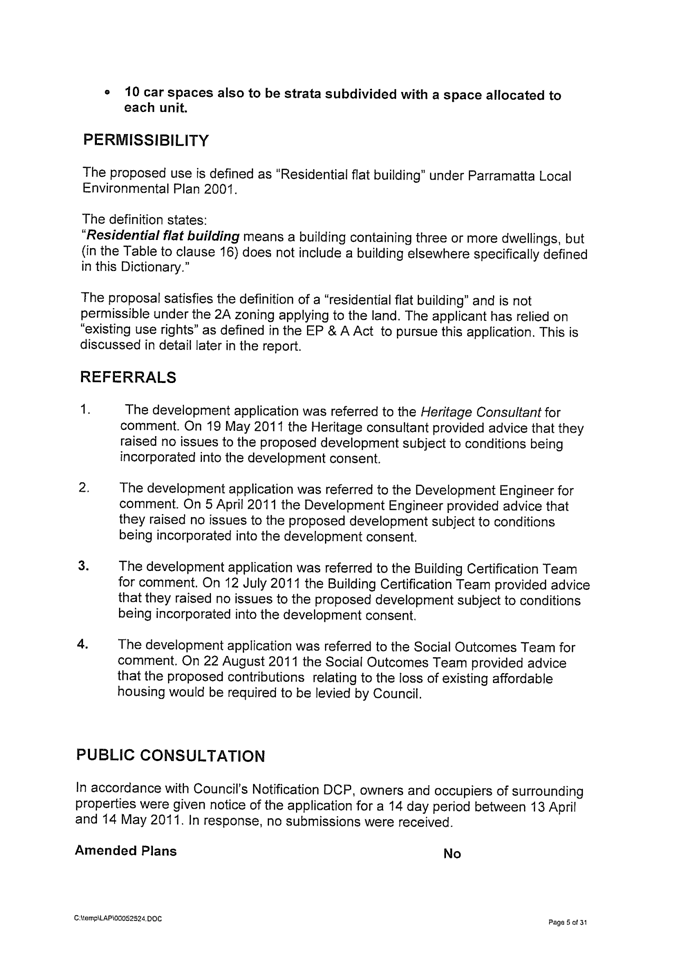 • 10 car spaces also to be strata subdivided with a space allocated to each unit.

PERMISSIBILITY

The proposed use is defined as "Residential flat building" under Parramatta Local Environmental Plan 2001.

The definition states:
"Residential flat building means a building containing three or more dwellings, but (in the Table to clause 16) does not include a building elsewhere specifically defined in this Dictionary."

The proposal satisfies the definition of a "residential flat building" and is not permissible under the 2A zoning applying to the land. The applicant has relied on "existing use rights" as defined in the EP & A Act to pursue this application. This is discussed in detail later in the report.

REFERRALS

1. The development application was referred to the Heritage Consultant for comment. On 19 May 2011 the Heritage consultant provided advice that they raised no issues to the proposed development subject to conditions being incorporated into the development consent.

2. The development application was referred to the Development Engineer for comment. On 5 April 2011 the Development Engineer provided advice that they raised no issues to the proposed development subject to conditions being incorporated into the development consent.

3. The development application was referred to the Building Certification Team for comment. On 12 July 2011 the Building Certification Team provided advice that they raised no issues to the proposed development subject to conditions being incorporated into the development consent.

4. The development application was referred to the Social Outcomes Team for comment. On 22 August 2011 the Social Outcomes Team provided advice that the proposed contributions relating to the loss of existing affordable housing would be required to be levied by Council.

PUBLIC CONSULTATION

In accordance with Council's Notification DCP, owners and occupiers of surrounding properties were given notice of the application for a 14 day period between 13 April and 14 May 2011. In response, no submissions were received.

Amended Plans No

C:\temp\LAP\00052524.DOC

Page 5 of 31